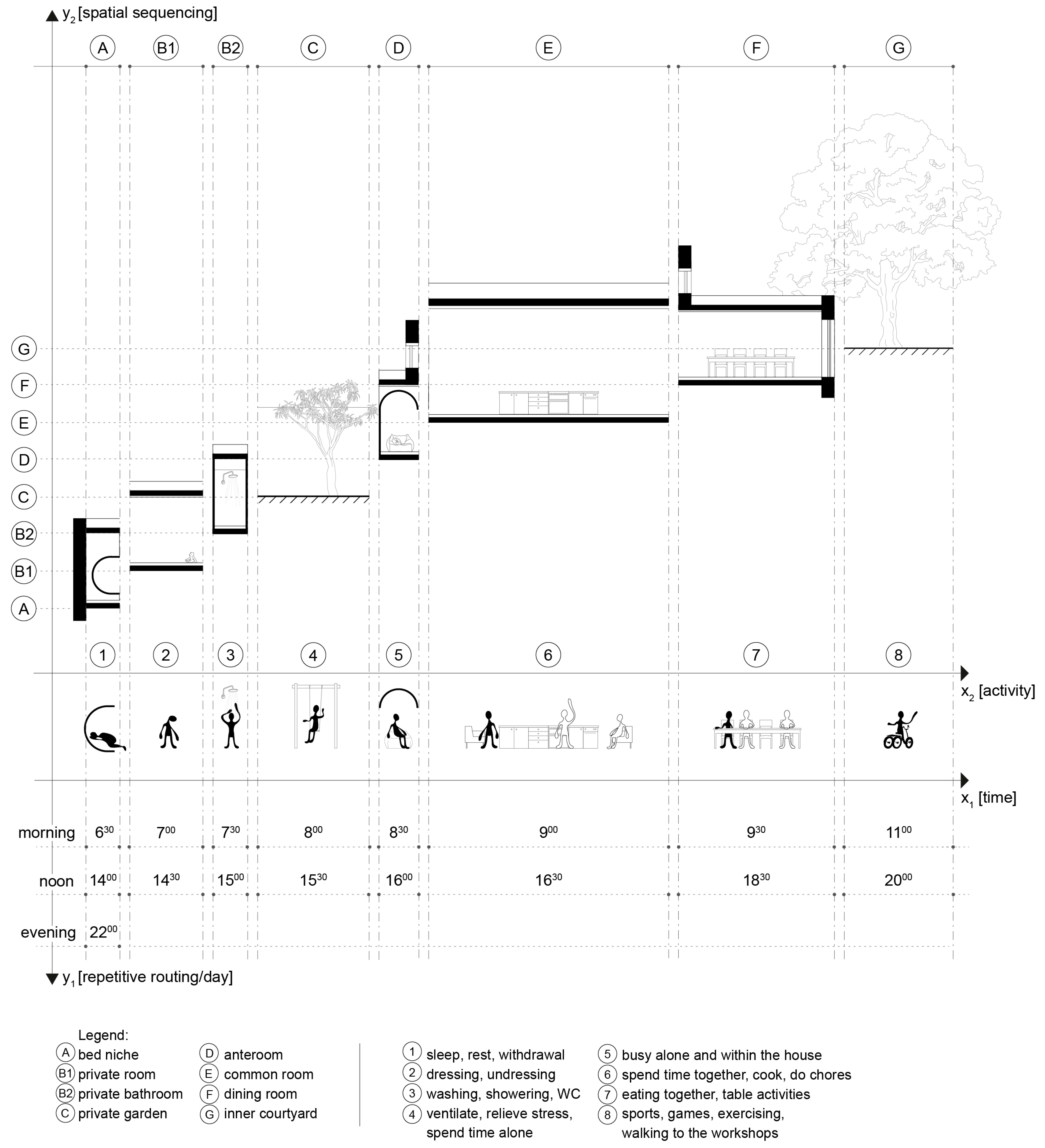 $y_2$ [spatial sequencing]

A B1 B2 C D E F G

G
F
E
D
C
B2
B1
A

1 2 3 4 5 6 7 8

$x_2$ [activity]

$x_1$ [time]

| | | | | | | | | |
|---|---|---|---|---|---|---|---|---|
| morning | $6^{30}$ | $7^{00}$ | $7^{30}$ | $8^{00}$ | $8^{30}$ | $9^{00}$ | $9^{30}$ | $11^{00}$ |
| noon | $14^{00}$ | $14^{30}$ | $15^{00}$ | $15^{30}$ | $16^{00}$ | $16^{30}$ | $18^{30}$ | $20^{00}$ |
| evening | $22^{00}$ | | | | | | | |

$y_1$ [repetitive routing/day]

Legend:
A bed niche
B1 private room
B2 private bathroom
C private garden
D anteroom
E common room
F dining room
G inner courtyard

1 sleep, rest, withdrawal
2 dressing, undressing
3 washing, showering, WC
4 ventilate, relieve stress, spend time alone
5 busy alone and within the house
6 spend time together, cook, do chores
7 eating together, table activities
8 sports, games, exercising, walking to the workshops